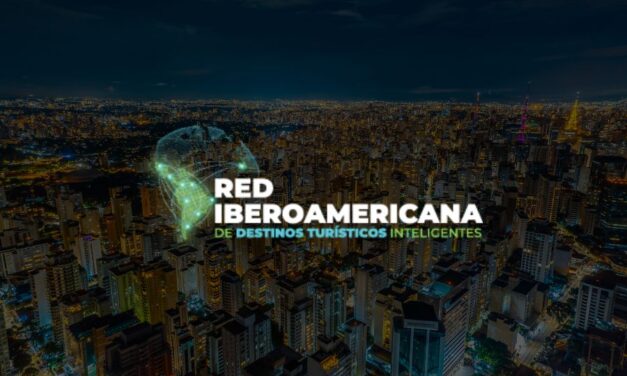 RED IBEROAMERICANA
DE DESTINOS TURÍSTICOS INTELIGENTES